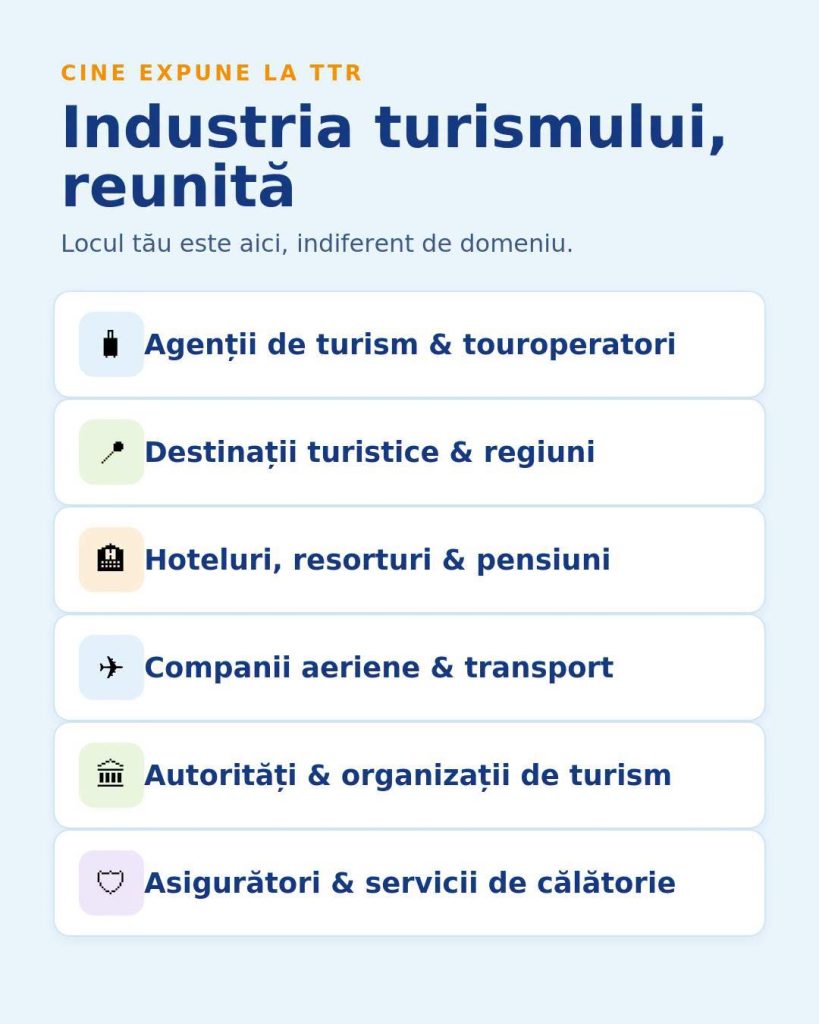 CINE EXPUNE LA TTR

Industria turismului, reunită

Locul tău este aici, indiferent de domeniu.

Agenții de turism & touroperatori

Destinații turistice & regiuni

Hoteluri, resorturi & pensiuni

Companii aeriene & transport

Autorități & organizații de turism

Asigurători & servicii de călătorie